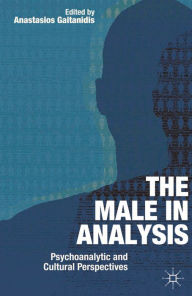 Edited by
Anastasios Gaitanidis

THE MALE IN ANALYSIS

Psychoanalytic and Cultural Perspectives